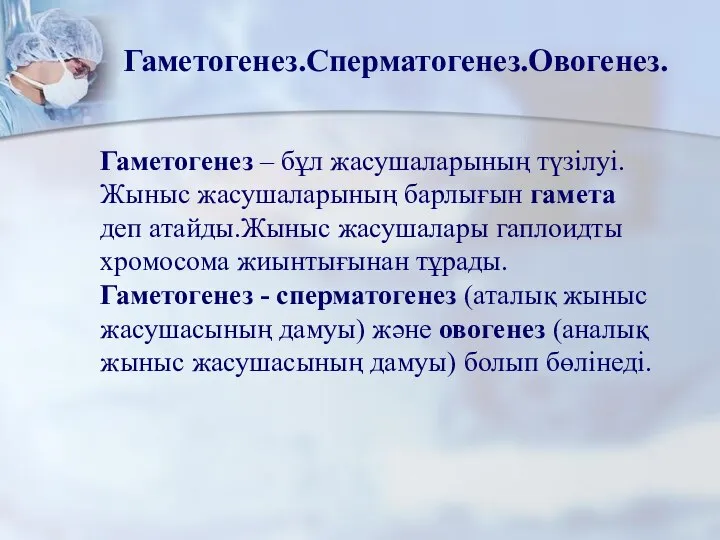 Гаметогенез.Сперматогенез.Овогенез.

Гаметогенез – бұл жасушаларының түзілуі. Жыныс жасушаларының барлығын гамета деп атайды.Жыныс жасушалары гаплоидты хромосома жиынтығынан тұрады. Гаметогенез - сперматогенез (аталық жыныс жасушасының дамуы) және овогенез (аналық жыныс жасушасының дамуы) болып бөлінеді.